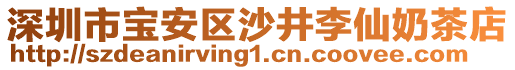 深圳市宝安区沙井李仙奶茶店
http://szdeanirving1.cn.coovee.com